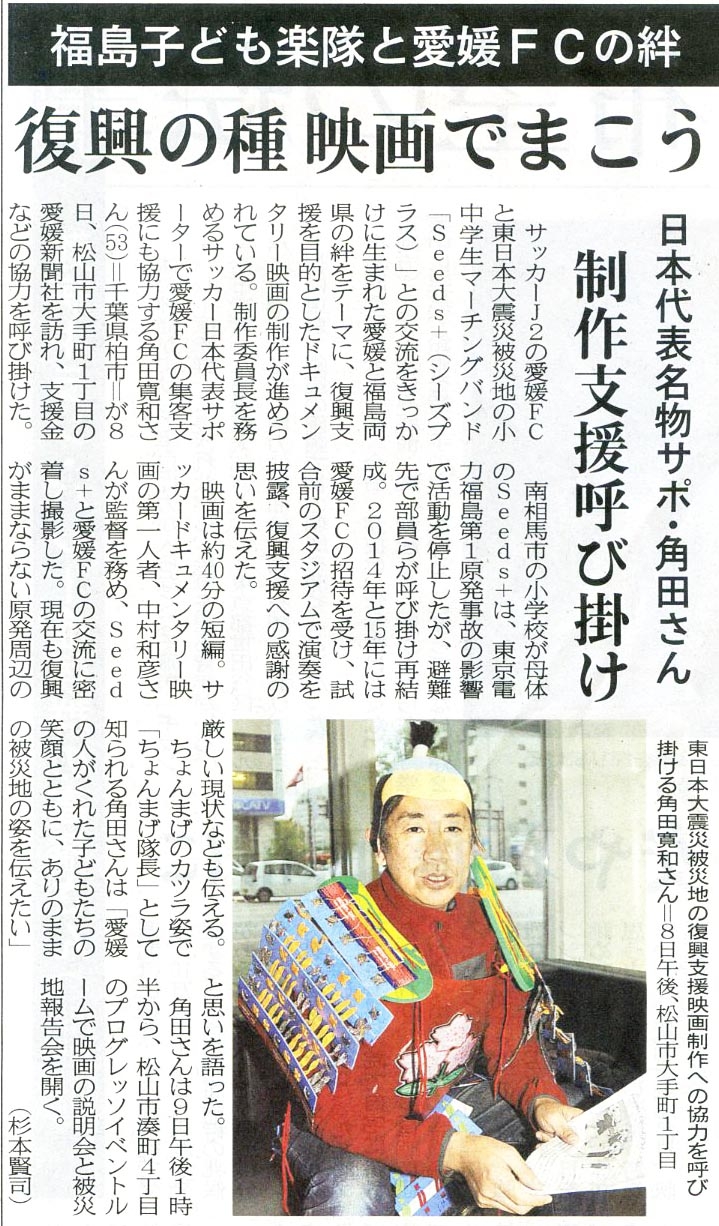 福島子ども楽隊と愛媛FCの絆

復興の種 映画でまこう

日本代表名物サポ・角田さん

制作支援呼び掛け

サッカーJ2の愛媛FCと東日本大震災被災地の小中学生マーチングバンド「Seeds+(シーズプラス)」との交流をきっかけに生まれた愛媛と福島両県の絆をテーマに、復興支援を目的としたドキュメンタリー映画の制作が進められている。制作委員長を務めるサッカー日本代表サポーターで愛媛FCの集客支援にも協力する角田寛和さん(53)=千葉県柏市=が8日、松山市大手町1丁目の愛媛新聞社を訪れ、支援金などの協力を呼び掛けた。

南相馬市の小学校が母体のSeeds+は、東京電力福島第1原発事故の影響で活動を停止したが、避難先で部員らが呼び掛け再結成。2014年と15年には愛媛FCの招待を受け、試合前のスタジアムで演奏を披露。復興支援への感謝の思いを伝えた。

映画は約40分の短編。サッカードキュメンタリー映画の第一人者、中村和彦さんが監督を務め、Seeds+と愛媛FCの交流に密着し撮影した。現在も復興がままならない原発周辺の厳しい現状なども伝える。

ちょんまげのカツラ姿で「ちょんまげ隊長」として知られる角田さんは「愛媛の人がくれた子どもたちの笑顔とともに、ありのままの被災地の姿を伝えたい」と思いを語った。

角田さんは9日午後1時半から、松山市湊町4丁目のプログレッソイベントルームで映画の説明会と被災地報告会を開く。

(杉本賢司)

東日本大震災被災地の復興支援映画制作への協力を呼び掛ける角田寛和さん=8日午後、松山市大手町1丁目